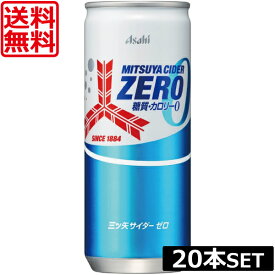 送料無料

Asahi

MITSUYA CIDER
ZERO
糖質・カロリー0

SINCE 1884

三ツ矢サイダー ゼロ

20本SET